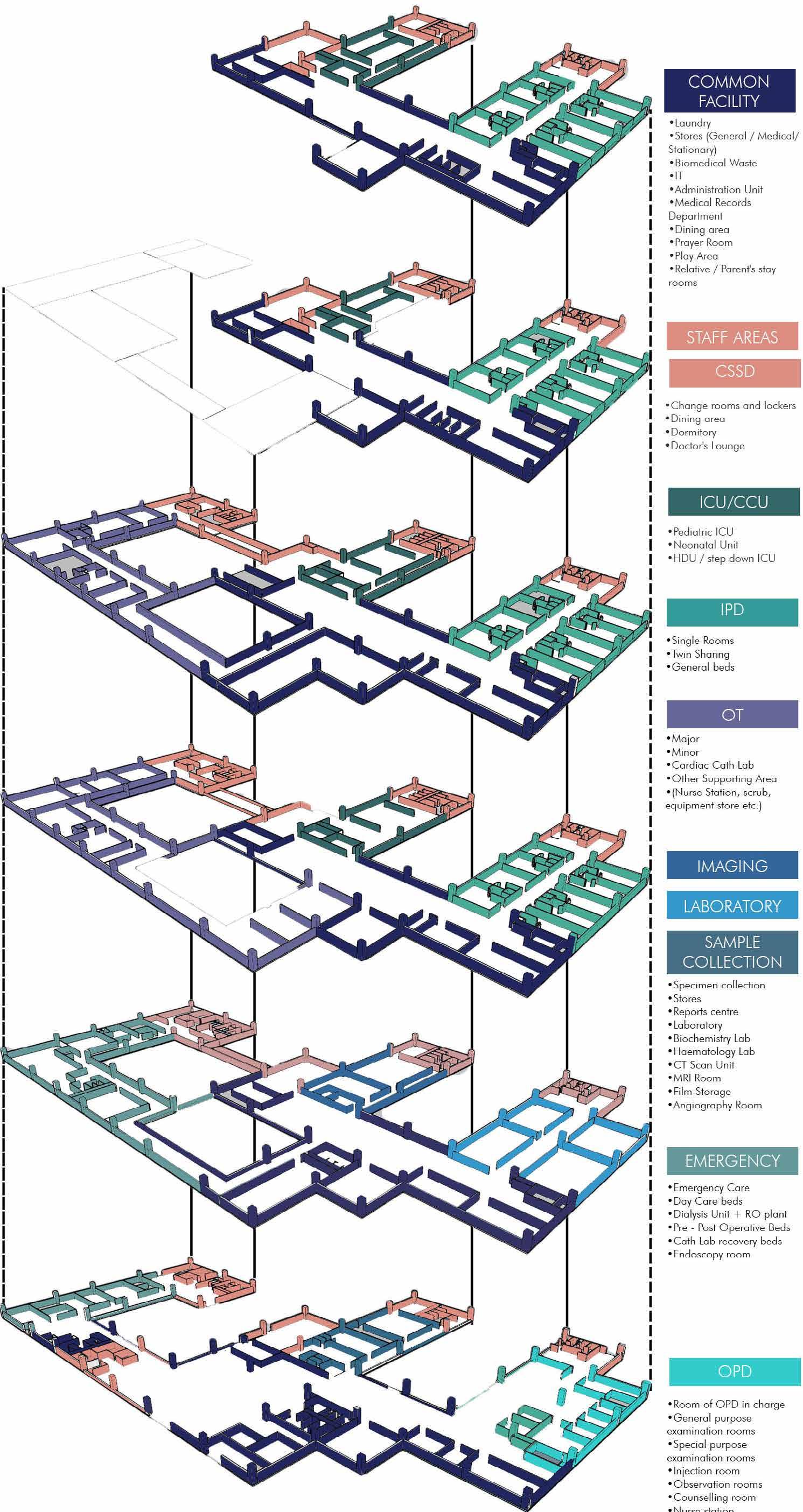 COMMON FACILITY

•Laundry
•Stores (General / Medical/ Stationary)
•Biomedical Waste
•IT
•Administration Unit
•Medical Records Department
•Dining area
•Prayer Room
•Play Area
•Relative / Parent's stay rooms

STAFF AREAS

CSSD

•Change rooms and lockers
•Dining area
•Dormitory
•Doctor's Lounge

ICU/CCU

•Pediatric ICU
•Neonatal Unit
•HDU / step down ICU

IPD

•Single Rooms
•Twin Sharing
•General beds

OT

•Major
•Minor
•Cardiac Cath Lab
•Other Supporting Area
•(Nurse Station, scrub, equipment store etc.)

IMAGING

LABORATORY

SAMPLE COLLECTION

•Specimen collection
•Stores
•Reports centre
•Laboratory
•Biochemistry Lab
•Haematology Lab
•CT Scan Unit
•MRI Room
•Film Storage
•Angiography Room

EMERGENCY

•Emergency Care
•Day Care beds
•Dialysis Unit + RO plant
•Pre - Post Operative Beds
•Cath Lab recovery beds
•Endoscopy room

OPD

•Room of OPD in charge
•General purpose examination rooms
•Special purpose examination rooms
•Injection room
•Observation rooms
•Counselling room
•Nurse station